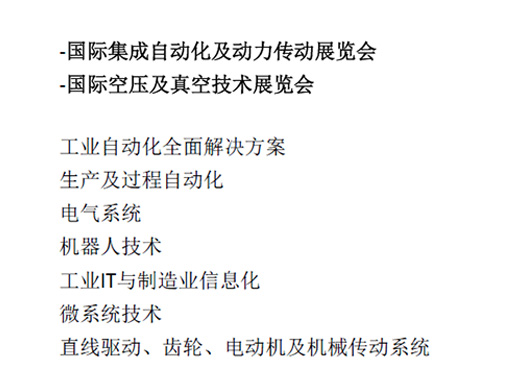 -国际集成自动化及动力传动展览会
-国际空压及真空技术展览会

工业自动化全面解决方案
生产及过程自动化
电气系统
机器人技术
工业IT与制造业信息化
微系统技术
直线驱动、齿轮、电动机及机械传动系统